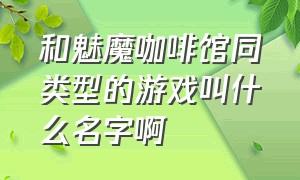 和魅魔咖啡馆同类型的游戏叫什么名字啊